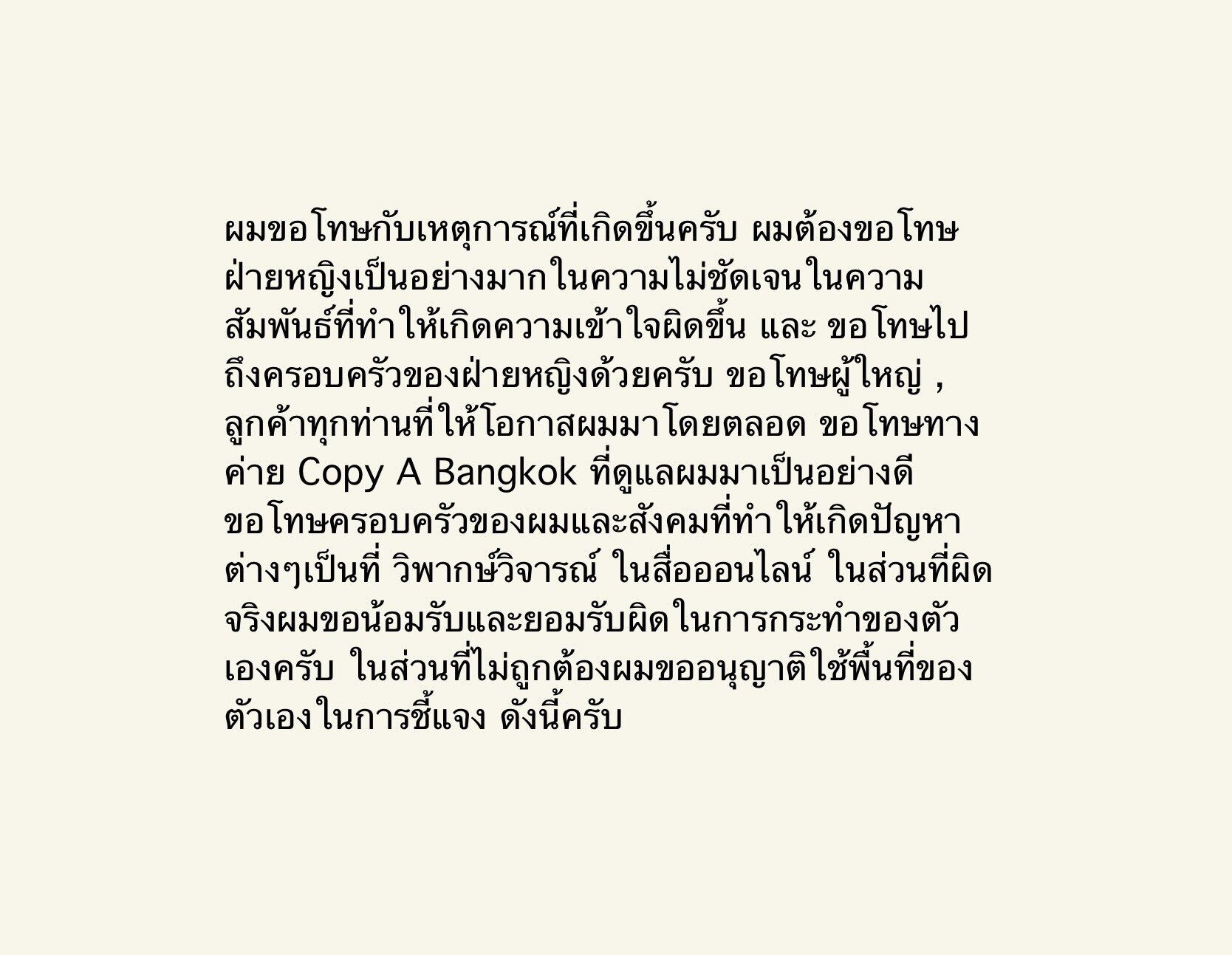 ผมขอโทษกับเหตุการณ์ที่เกิดขึ้นครับ ผมต้องขอโทษฝ่ายหญิงเป็นอย่างมากในความไม่ชัดเจนในความสัมพันธ์ที่ทำให้เกิดความเข้าใจผิดขึ้น และ ขอโทษไปถึงครอบครัวของฝ่ายหญิงด้วยครับ ขอโทษผู้ใหญ่ , ลูกค้าทุกท่านที่ให้โอกาสผมมาโดยตลอด ขอโทษทางค่าย Copy A Bangkok ที่ดูแลผมมาเป็นอย่างดี ขอโทษครอบครัวของผมและสังคมที่ทำให้เกิดปัญหาต่างๆเป็นที่ วิพากษ์วิจารณ์ ในสื่อออนไลน์ ในส่วนที่ผิดจริงผมขอน้อมรับและยอมรับผิดในการกระทำของตัวเองครับ ในส่วนที่ไม่ถูกต้องผมขออนุญาติใช้พื้นที่ของตัวเองในการชี้แจง ดังนี้ครับ